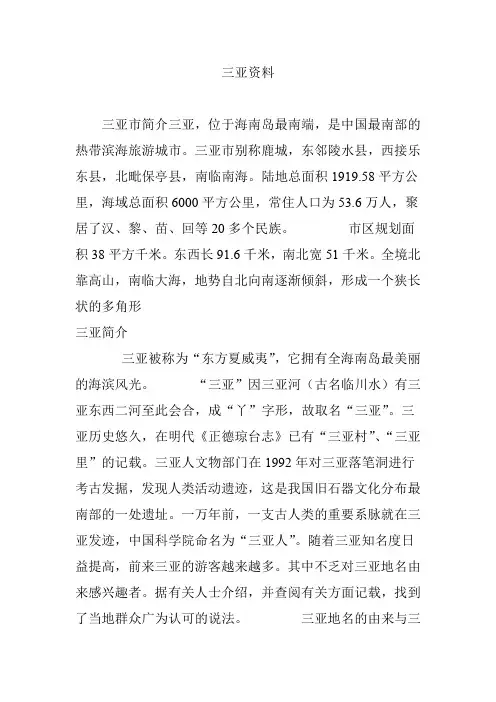 三亚资料

三亚市简介三亚，位于海南岛最南端，是中国最南部的热带滨海旅游城市。三亚市别称鹿城，东邻陵水县，西接乐东县，北毗保亭县，南临南海。陆地总面积 1919.58 平方公里，海域总面积 6000 平方公里，常住人口为 53.6 万人，聚居了汉、黎、苗、回等 20 多个民族。 市区规划面积 38 平方千米。东西长 91.6 千米，南北宽 51 千米。全境北靠高山，南临大海，地势自北向南逐渐倾斜，形成一个狭长状的多角形

三亚简介

三亚被称为“东方夏威夷”，它拥有全海南岛最美丽的海滨风光。 “三亚”因三亚河（古名临川水）有三亚东西二河至此会合，成“丫”字形，故取名“三亚”。三亚历史悠久，在明代《正德琼台志》已有“三亚村”、“三亚里”的记载。三亚人文物部门在 1992 年对三亚落笔洞进行考古发掘，发现人类活动遗迹，这是我国旧石器文化分布最南部的一处遗址。一万年前，一支古人类的重要系脉就在三亚发迹，中国科学院命名为“三亚人”。随着三亚知名度日益提高，前来三亚的游客越来越多。其中不乏对三亚地名由来感兴趣者。据有关人士介绍，并查阅有关方面记载，找到了当地群众广为认可的说法。 三亚地名的由来与三